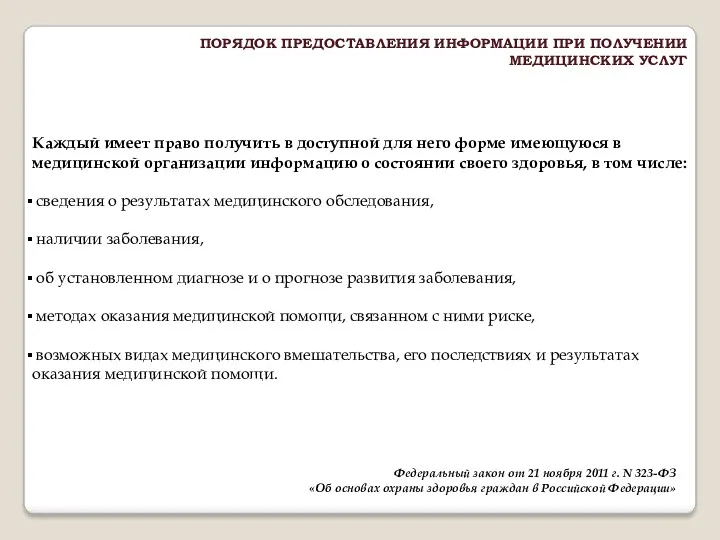 ПОРЯДОК ПРЕДОСТАВЛЕНИЯ ИНФОРМАЦИИ ПРИ ПОЛУЧЕНИИ МЕДИЦИНСКИХ УСЛУГ

Каждый имеет право получить в доступной для него форме имеющуюся в медицинской организации информацию о состоянии своего здоровья, в том числе:

▪ сведения о результатах медицинского обследования,

▪ наличии заболевания,

▪ об установленном диагнозе и о прогнозе развития заболевания,

▪ методах оказания медицинской помощи, связанном с ними риске,

▪ возможных видах медицинского вмешательства, его последствиях и результатах оказания медицинской помощи.

Федеральный закон от 21 ноября 2011 г. N 323-ФЗ «Об основах охраны здоровья граждан в Российской Федерации»